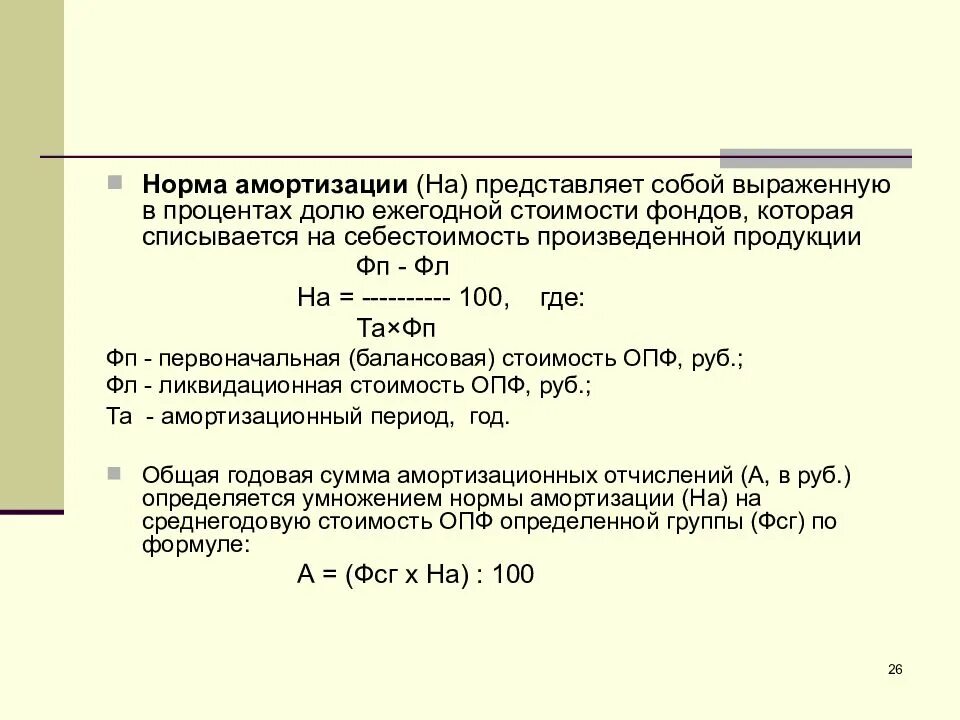 Норма амортизации (На) представляет собой выраженную в процентах долю ежегодной стоимости фондов, которая списывается на себестоимость произведенной продукции

Фп - Фл
На = ---------- 100, где:
Та×Фп

Фп - первоначальная (балансовая) стоимость ОПФ, руб.;
Фл - ликвидационная стоимость ОПФ, руб.;
Та - амортизационный период, год.

Общая годовая сумма амортизационных отчислений (А, в руб.) определяется умножением нормы амортизации (На) на среднегодовую стоимость ОПФ определенной группы (Фсг) по формуле:

А = (Фсг х На) : 100

26